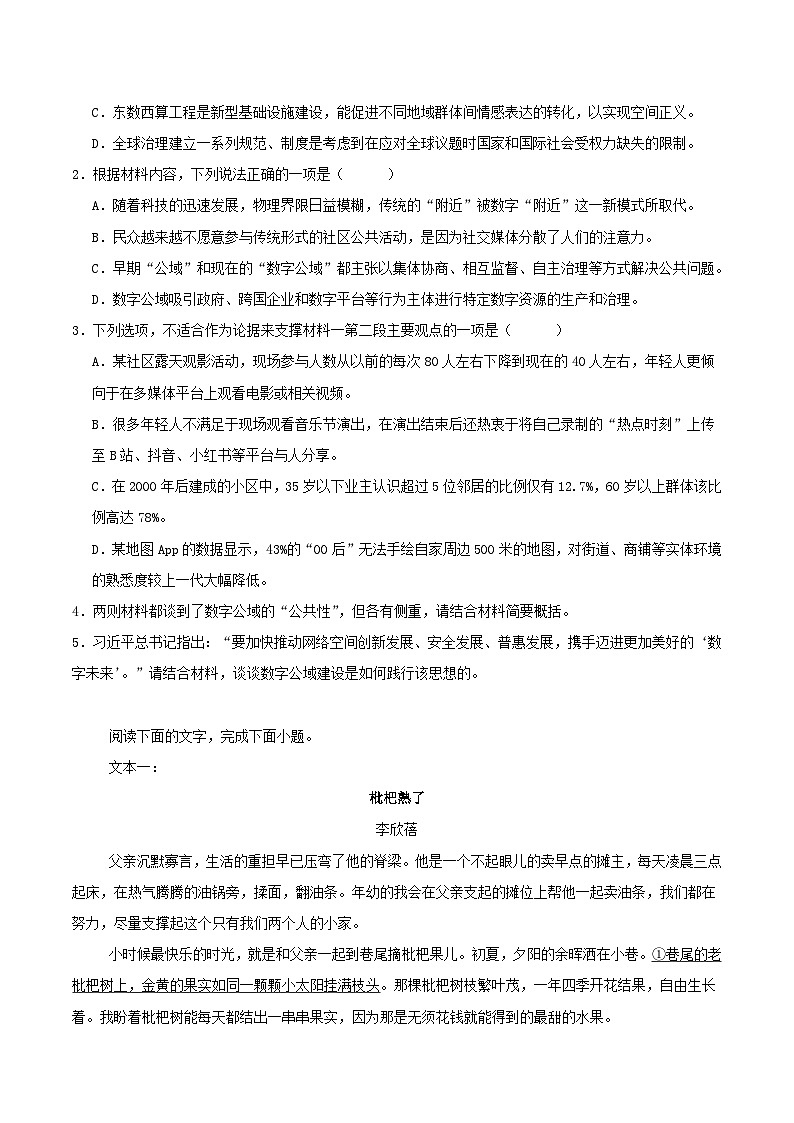 C．东数西算工程是新型基础设施建设，能促进不同地域群体间情感表达的转化，以实现空间正义。

D．全球治理建立一系列规范、制度是考虑到在应对全球议题时国家和国际社会受权力缺失的限制。

2．根据材料内容，下列说法正确的一项是（　　）

A．随着科技的迅速发展，物理界限日益模糊，传统的“附近”被数字“附近”这一新模式所取代。

B．民众越来越不愿意参与传统形式的社区公共活动，是因为社交媒体分散了人们的注意力。

C．早期“公域”和现在的“数字公域”都主张以集体协商、相互监督、自主治理等方式解决公共问题。

D．数字公域吸引政府、跨国企业和数字平台等行为主体进行特定数字资源的生产和治理。

3．下列选项，不适合作为论据来支撑材料一第二段主要观点的一项是（　　）

A．某社区露天观影活动，现场参与人数从以前的每次80人左右下降到现在的40人左右，年轻人更倾向于在多媒体平台上观看电影或相关视频。

B．很多年轻人不满足于现场观看音乐节演出，在演出结束后还热衷于将自己录制的“热点时刻”上传至B站、抖音、小红书等平台与人分享。

C．在2000年后建成的小区中，35岁以下业主认识超过5位邻居的比例仅有12.7%，60岁以上群体该比例高达78%。

D．某地图App的数据显示，43%的“00后”无法手绘自家周边500米的地图，对街道、商铺等实体环境的熟悉度较上一代大幅降低。

4．两则材料都谈到了数字公域的“公共性”，但各有侧重，请结合材料简要概括。

5．习近平总书记指出：“要加快推动网络空间创新发展、安全发展、普惠发展，携手迈进更加美好的‘数字未来’。”请结合材料，谈谈数字公域建设是如何践行该思想的。

阅读下面的文字，完成下面小题。

文本一：

枇杷熟了

李欣蓓

父亲沉默寡言，生活的重担早已压弯了他的脊梁。他是一个不起眼儿的卖早点的摊主，每天凌晨三点起床，在热气腾腾的油锅旁，揉面，翻油条。年幼的我会在父亲支起的摊位上帮他一起卖油条，我们都在努力，尽量支撑起这个只有我们两个人的小家。

小时候最快乐的时光，就是和父亲一起到巷尾摘枇杷果儿。初夏，夕阳的余晖洒在小巷。①巷尾的老枇杷树上，金黄的果实如同一颗颗小太阳挂满枝头。那棵枇杷树枝繁叶茂，一年四季开花结果，自由生长着。我盼着枇杷树能每天都结出一串串果实，因为那是无须花钱就能得到的最甜的水果。